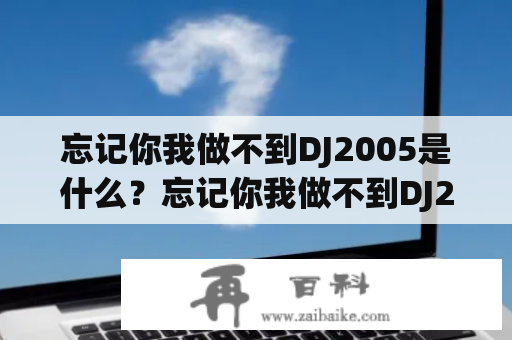 忘记你我做不到DJ2005是什么？忘记你我做不到DJ2

再 百科
www.zaibaike.com